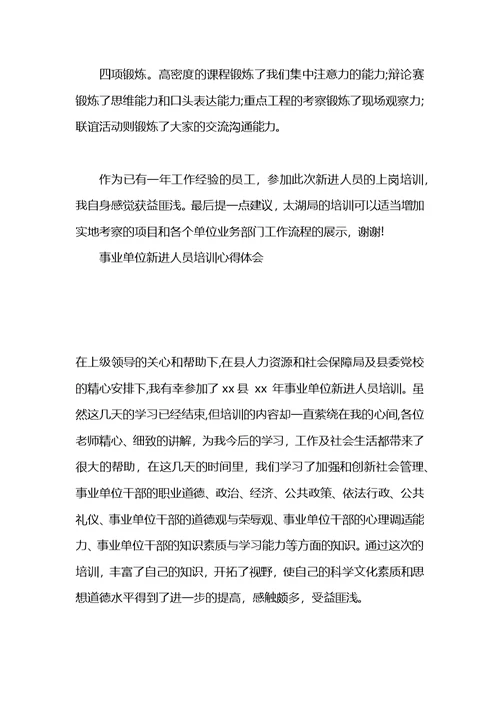 四项锻炼。高密度的课程锻炼了我们集中注意力的能力;辩论赛锻炼了思维能力和口头表达能力;重点工程的考察锻炼了现场观察力;联谊活动则锻炼了大家的交流沟通能力。

作为已有一年工作经验的员工，参加此次新进人员的上岗培训，我自身感觉获益匪浅。最后提一点建议，太湖局的培训可以适当增加实地考察的项目和各个单位业务部门工作流程的展示，谢谢!

事业单位新进人员培训心得体会

在上级领导的关心和帮助下,在县人力资源和社会保障局及县委党校的精心安排下,我有幸参加了 xx 县 xx 年事业单位新进人员培训。虽然这几天的学习已经结束,但培训的内容却一直萦绕在我的心间,各位老师精心、细致的讲解，为我今后的学习，工作及社会生活都带来了很大的帮助，在这几天的时间里，我们学习了加强和创新社会管理、事业单位干部的职业道德、政治、经济、公共政策、依法行政、公共礼仪、事业单位干部的道德观与荣辱观、事业单位干部的心理调适能力、事业单位干部的知识素质与学习能力等方面的知识。通过这次的培训，丰富了自己的知识，开拓了视野，使自己的科学文化素质和思想道德水平得到了进一步的提高，感触颇多，受益匪浅。